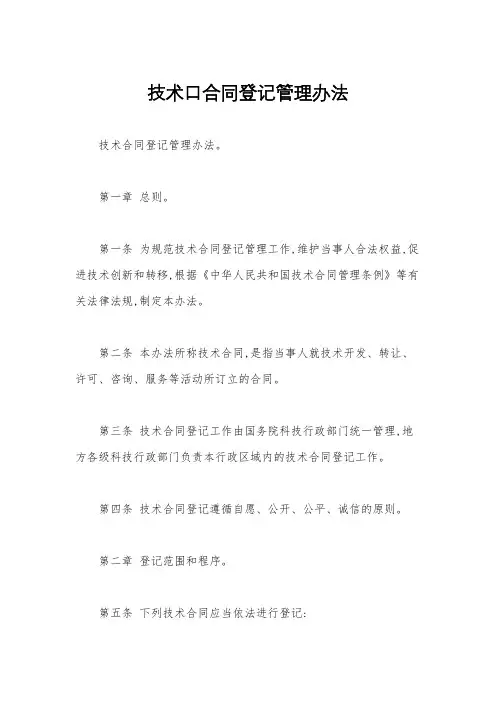 技术口合同登记管理办法

技术合同登记管理办法。

第一章 总则。

第一条 为规范技术合同登记管理工作,维护当事人合法权益,促进技术创新和转移,根据《中华人民共和国技术合同管理条例》等有关法律法规,制定本办法。

第二条 本办法所称技术合同,是指当事人就技术开发、转让、许可、咨询、服务等活动所订立的合同。

第三条 技术合同登记工作由国务院科技行政部门统一管理,地方各级科技行政部门负责本行政区域内的技术合同登记工作。

第四条 技术合同登记遵循自愿、公开、公平、诚信的原则。

第二章 登记范围和程序。

第五条 下列技术合同应当依法进行登记: